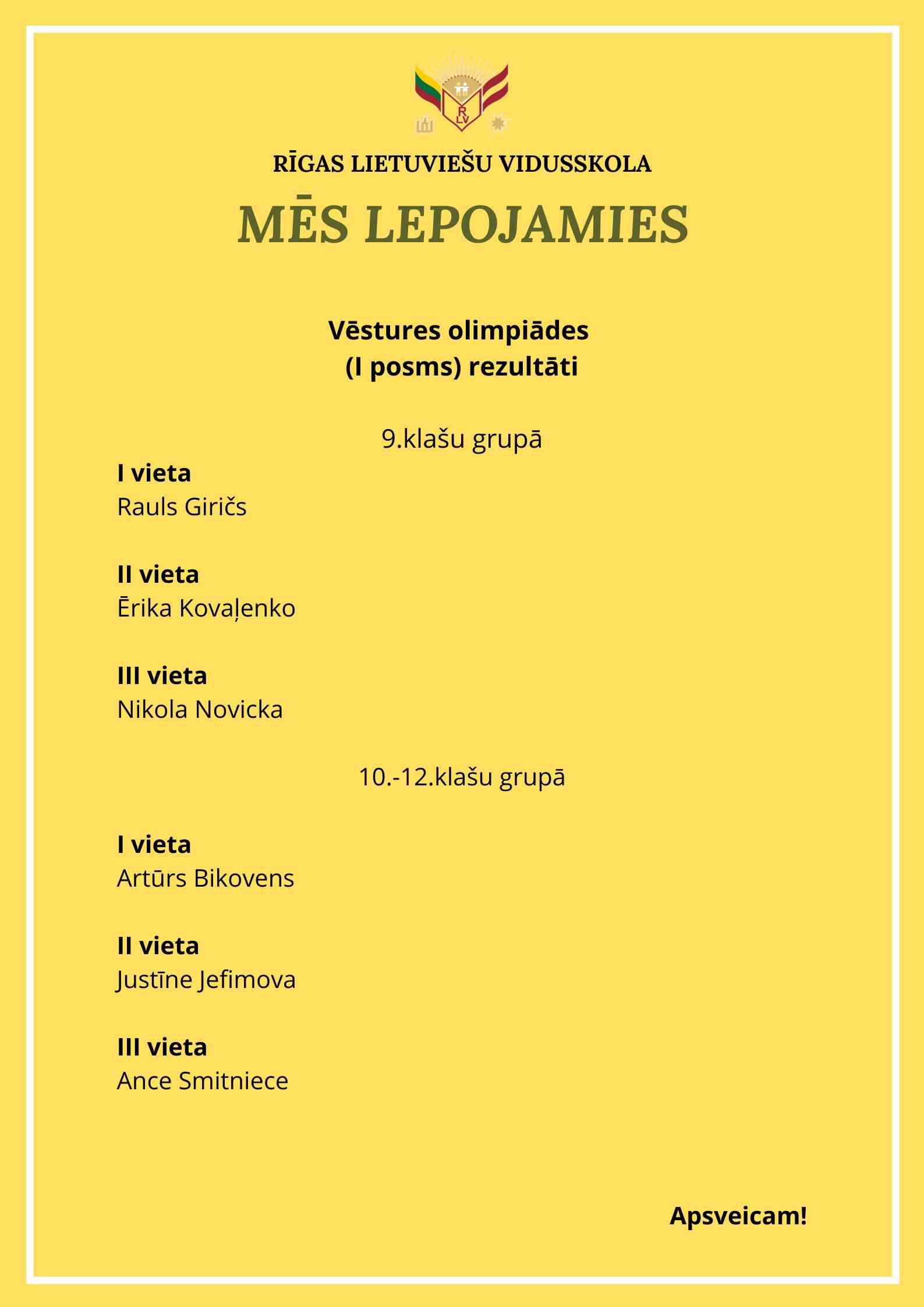 R
LV

RĪGAS LIETUVIEŠU VIDUSSKOLA

MĒS LEPOJAMIES

Vēstures olimpiādes
(I posms) rezultāti

9.klašu grupā

I vieta
Rauls Giričs

II vieta
Ērika Kovaļenko

III vieta
Nikola Novicka

10.-12.klašu grupā

I vieta
Artūrs Bikovens

II vieta
Justīne Jefimova

III vieta
Ance Smitniece

Apsveicam!